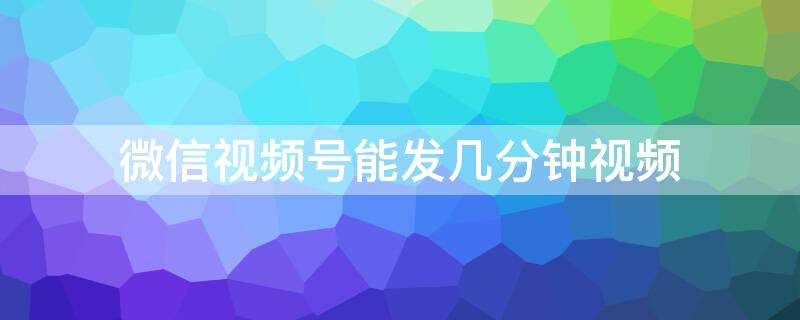 微信视频号能发几分钟视频